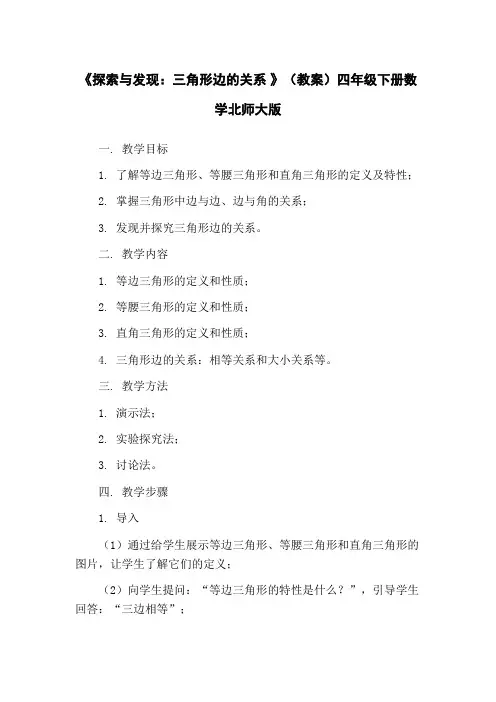 《探索与发现：三角形边的关系 》（教案）四年级下册数学北师大版

一. 教学目标

1. 了解等边三角形、等腰三角形和直角三角形的定义及特性；

2. 掌握三角形中边与边、边与角的关系；

3. 发现并探究三角形边的关系。

二. 教学内容

1. 等边三角形的定义和性质；

2. 等腰三角形的定义和性质；

3. 直角三角形的定义和性质；

4. 三角形边的关系：相等关系和大小关系等。

三. 教学方法

1. 演示法；

2. 实验探究法；

3. 讨论法。

四. 教学步骤

1. 导入

（1）通过给学生展示等边三角形、等腰三角形和直角三角形的图片，让学生了解它们的定义；

（2）向学生提问：“等边三角形的特性是什么？”，引导学生回答：“三边相等”；